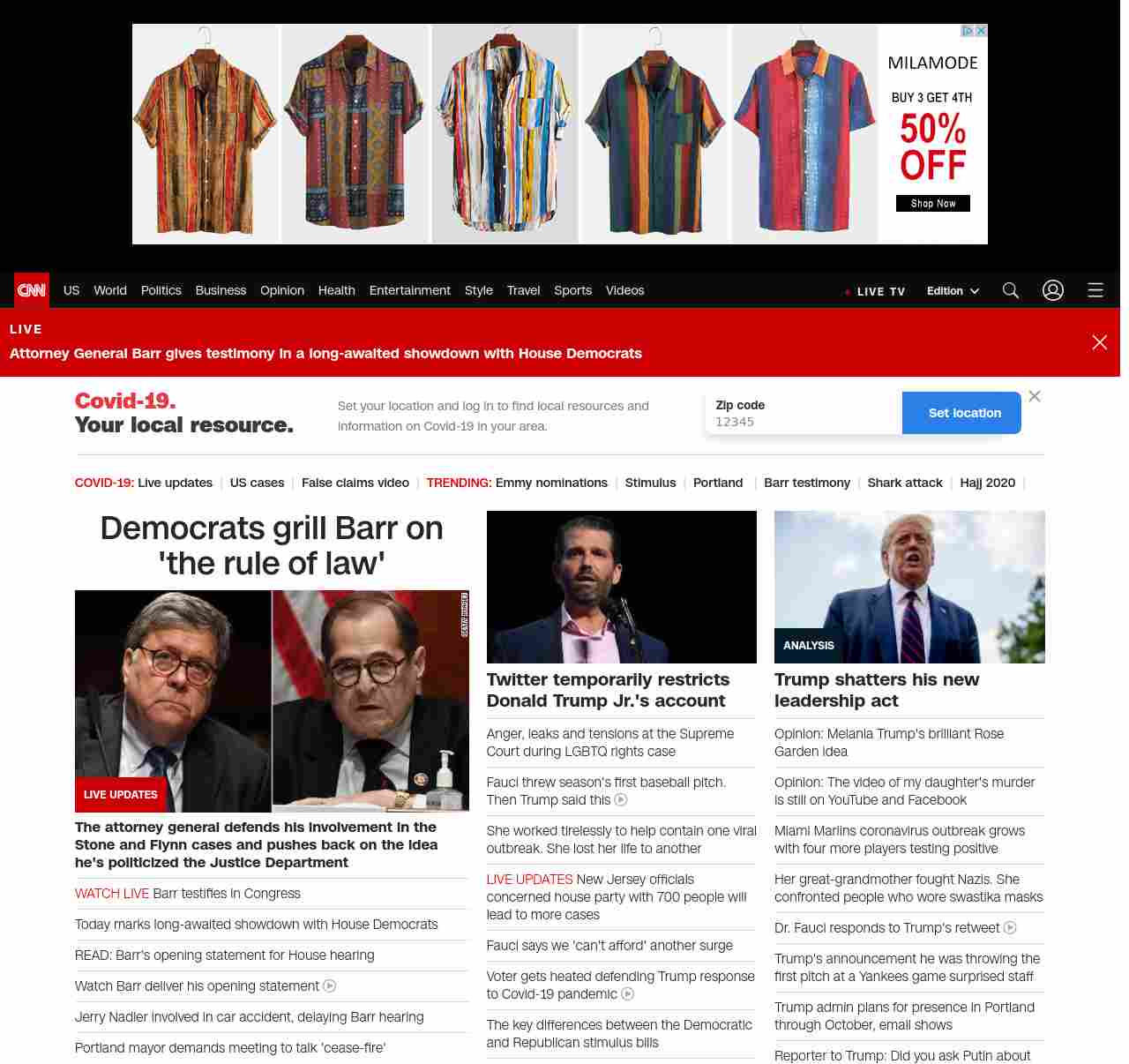 MILAMODE
BUY 3 GET 4TH
50% OFF
Shop Now

CNN US World Politics Business Opinion Health Entertainment Style Travel Sports Videos LIVE TV Edition

LIVE
Attorney General Barr gives testimony in a long-awaited showdown with House Democrats

Covid-19. Your local resource.
Set your location and log in to find local resources and information on Covid-19 in your area.
Zip code
12345
Set location

COVID-19: Live updates | US cases | False claims video | TRENDING: Emmy nominations | Stimulus | Portland | Barr testimony | Shark attack | Hajj 2020 |

Democrats grill Barr on 'the rule of law'

GETTY IMAGES

LIVE UPDATES
The attorney general defends his involvement in the Stone and Flynn cases and pushes back on the idea he's politicized the Justice Department

WATCH LIVE Barr testifies in Congress

Today marks long-awaited showdown with House Democrats

READ: Barr's opening statement for House hearing

Watch Barr deliver his opening statement

Jerry Nadler involved in car accident, delaying Barr hearing

Portland mayor demands meeting to talk 'cease-fire'

Twitter temporarily restricts Donald Trump Jr.'s account

Anger, leaks and tensions at the Supreme Court during LGBTQ rights case

Fauci threw season's first baseball pitch. Then Trump said this

She worked tirelessly to help contain one viral outbreak. She lost her life to another

LIVE UPDATES New Jersey officials concerned house party with 700 people will lead to more cases

Fauci says we 'can't afford' another surge

Voter gets heated defending Trump response to Covid-19 pandemic

The key differences between the Democratic and Republican stimulus bills

ANALYSIS
Trump shatters his new leadership act

Opinion: Melania Trump's brilliant Rose Garden idea

Opinion: The video of my daughter's murder is still on YouTube and Facebook

Miami Marlins coronavirus outbreak grows with four more players testing positive

Her great-grandmother fought Nazis. She confronted people who wore swastika masks

Dr. Fauci responds to Trump's retweet

Trump's announcement he was throwing the first pitch at a Yankees game surprised staff

Trump admin plans for presence in Portland through October, email shows

Reporter to Trump: Did you ask Putin about